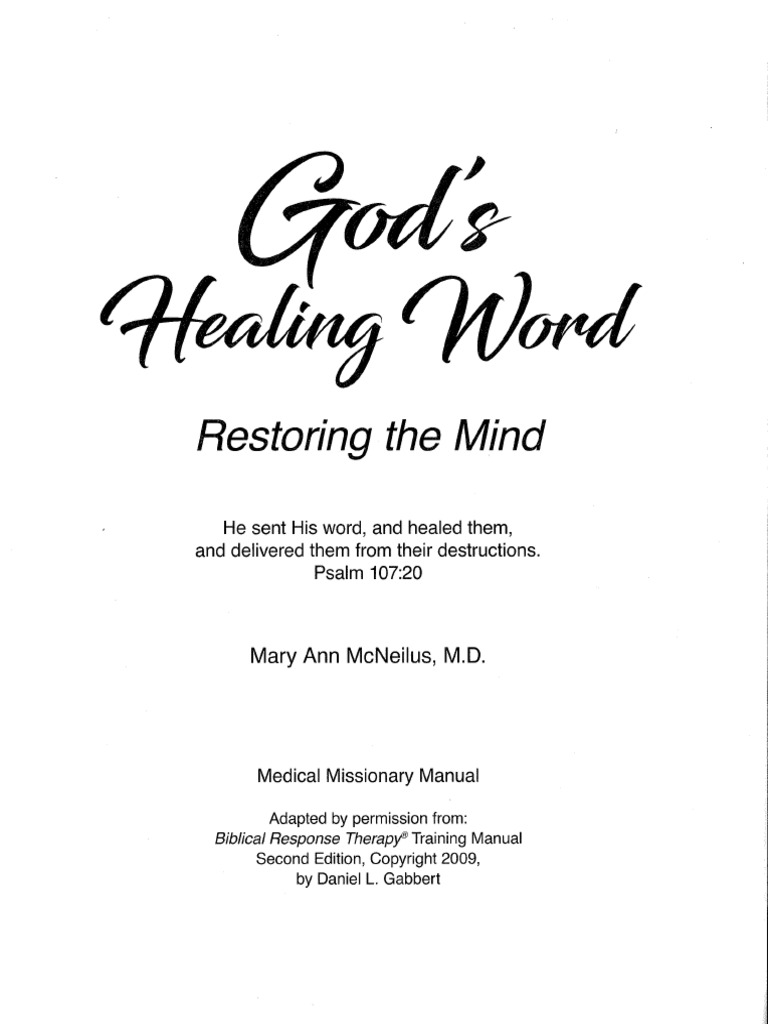 God's Healing Word

Restoring the Mind

He sent His word, and healed them, and delivered them from their destructions. Psalm 107:20

Mary Ann McNeilus, M.D.

Medical Missionary Manual

Adapted by permission from: Biblical Response Therapy® Training Manual Second Edition, Copyright 2009, by Daniel L. Gabbert